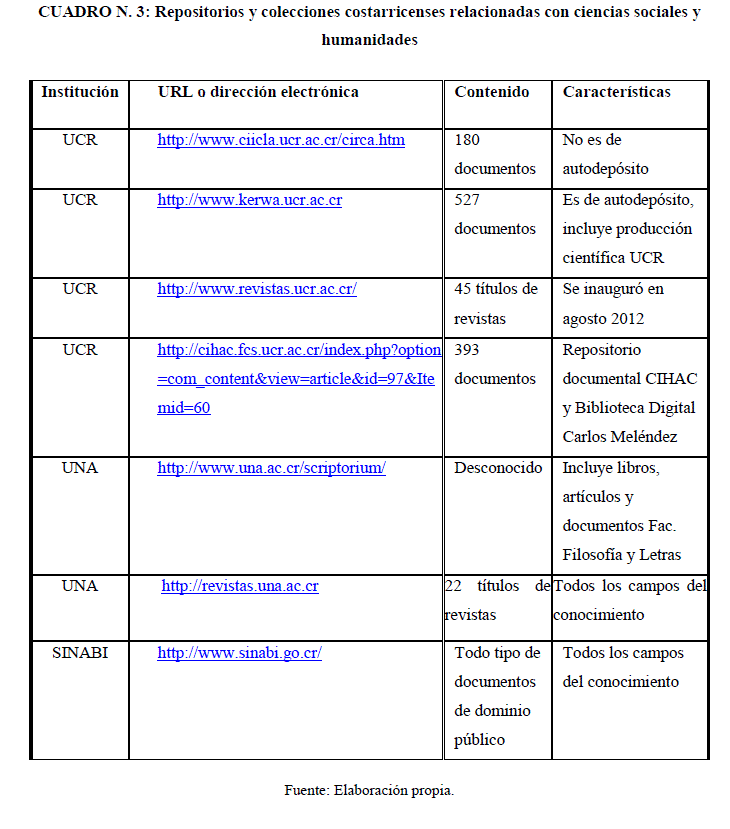 CUADRO N. 3: Repositorios y colecciones costarricenses relacionadas con ciencias sociales y humanidades

| Institución | URL o dirección electrónica | Contenido | Características |
|---|---|---|---|
| UCR | http://www.ciicla.ucr.ac.cr/circa.htm | 180 documentos | No es de autodepósito |
| UCR | http://www.kerwa.ucr.ac.cr | 527 documentos | Es de autodepósito, incluye producción científica UCR |
| UCR | http://www.revistas.ucr.ac.cr/ | 45 títulos de revistas | Se inauguró en agosto 2012 |
| UCR | http://cihac.fcs.ucr.ac.cr/index.php?option=com_content&view=article&id=97&Itemid=60 | 393 documentos | Repositorio documental CIHAC y Biblioteca Digital Carlos Meléndez |
| UNA | http://www.una.ac.cr/scriptorium/ | Desconocido | Incluye libros, artículos y documentos Fac. Filosofía y Letras |
| UNA | http://revistas.una.ac.cr | 22 títulos de revistas | Todos los campos del conocimiento |
| SINABI | http://www.sinabi.go.cr/ | Todo tipo de documentos de dominio público | Todos los campos del conocimiento |

Fuente: Elaboración propia.